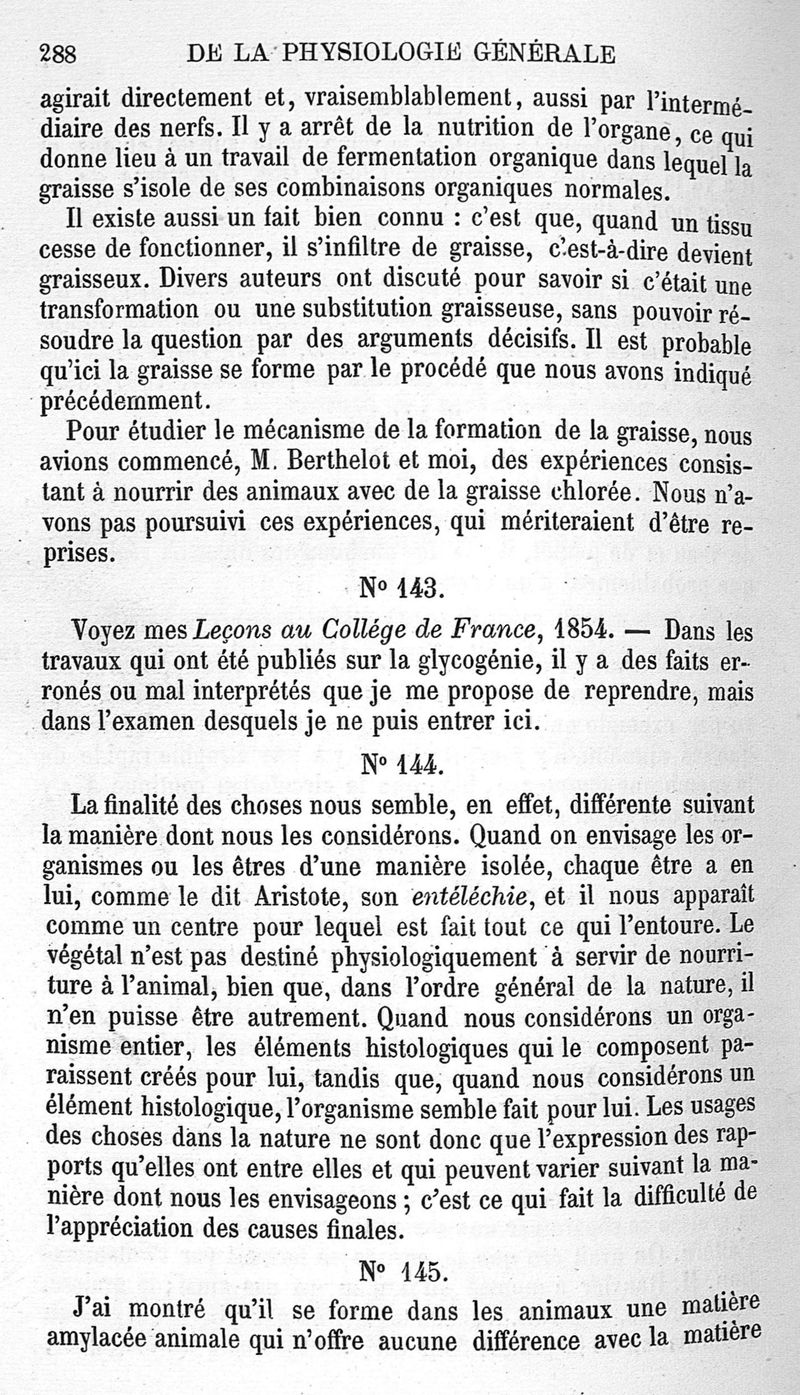 288 DE LA PHYSIOLOGIE GÉNÉRALE

agirait directement et, vraisemblablement, aussi par l'intermédiaire des nerfs. Il y a arrêt de la nutrition de l'organe, ce qui donne lieu à un travail de fermentation organique dans lequel la graisse s'isole de ses combinaisons organiques normales.

Il existe aussi un fait bien connu : c'est que, quand un tissu cesse de fonctionner, il s'infiltre de graisse, c'est-à-dire devient graisseux. Divers auteurs ont discuté pour savoir si c'était une transformation ou une substitution graisseuse, sans pouvoir résoudre la question par des arguments décisifs. Il est probable qu'ici la graisse se forme par le procédé que nous avons indiqué précédemment.

Pour étudier le mécanisme de la formation de la graisse, nous avions commencé, M. Berthelot et moi, des expériences consistant à nourrir des animaux avec de la graisse chlorée. Nous n'avons pas poursuivi ces expériences, qui mériteraient d'être reprises.

N° 143.

Voyez mes Leçons au Collége de France, 1854. — Dans les travaux qui ont été publiés sur la glycogénie, il y a des faits erronés ou mal interprétés que je me propose de reprendre, mais dans l'examen desquels je ne puis entrer ici.

N° 144.

La finalité des choses nous semble, en effet, différente suivant la manière dont nous les considérons. Quand on envisage les organismes ou les êtres d'une manière isolée, chaque être a en lui, comme le dit Aristote, son entéléchie, et il nous apparaît comme un centre pour lequel est fait tout ce qui l'entoure. Le végétal n'est pas destiné physiologiquement à servir de nourriture à l'animal, bien que, dans l'ordre général de la nature, il n'en puisse être autrement. Quand nous considérons un organisme entier, les éléments histologiques qui le composent paraissent créés pour lui, tandis que, quand nous considérons un élément histologique, l'organisme semble fait pour lui. Les usages des choses dans la nature ne sont donc que l'expression des rapports qu'elles ont entre elles et qui peuvent varier suivant la manière dont nous les envisageons ; c'est ce qui fait la difficulté de l'appréciation des causes finales.

N° 145.

J'ai montré qu'il se forme dans les animaux une matière amylacée animale qui n'offre aucune différence avec la matière